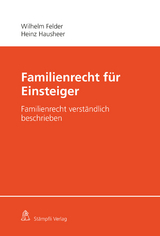 Wilhelm Felder
Heinz Hausheer

Familienrecht für Einsteiger

Familienrecht verständlich beschrieben

Stämpfli Verlag